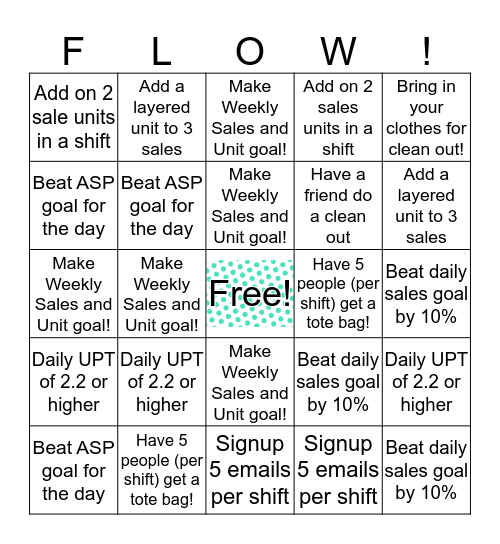 | F | L | O | W | ! |
|---|---|---|---|---|
| Add on 2 sale units in a shift | Add a layered unit to 3 sales | Make Weekly Sales and Unit goal! | Add on 2 sales units in a shift | Bring in your clothes for clean out! |
| Beat ASP goal for the day | Beat ASP goal for the day | Make Weekly Sales and Unit goal! | Have a friend do a clean out | Add a layered unit to 3 sales |
| Make Weekly Sales and Unit goal! | Make Weekly Sales and Unit goal! | Free! | Have 5 people (per shift) get a tote bag! | Beat daily sales goal by 10% |
| Daily UPT of 2.2 or higher | Daily UPT of 2.2 or higher | Make Weekly Sales and Unit goal! | Beat daily sales goal by 10% | Daily UPT of 2.2 or higher |
| Beat ASP goal for the day | Have 5 people (per shift) get a tote bag! | Signup 5 emails per shift | Signup 5 emails per shift | Beat daily sales goal by 10% |